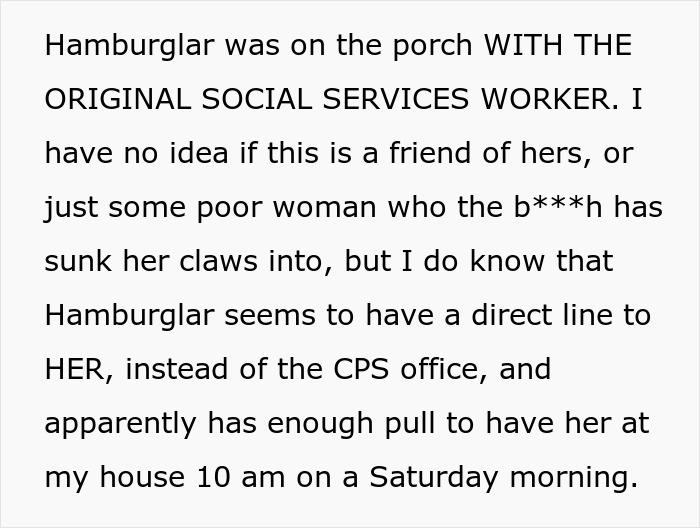 Hamburglar was on the porch WITH THE ORIGINAL SOCIAL SERVICES WORKER. I have no idea if this is a friend of hers, or just some poor woman who the b***h has sunk her claws into, but I do know that Hamburglar seems to have a direct line to HER, instead of the CPS office, and apparently has enough pull to have her at my house 10 am on a Saturday morning.